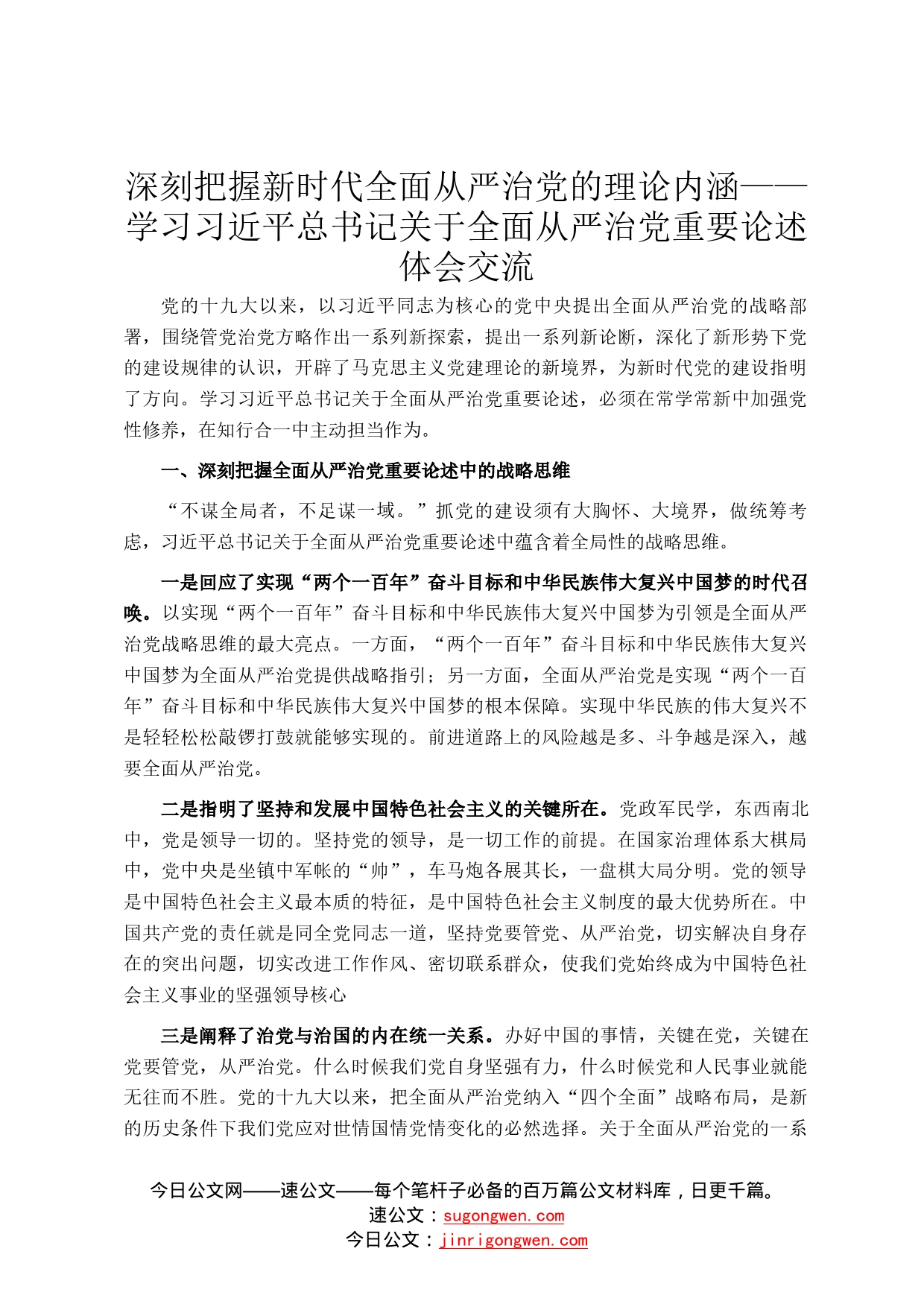 深刻把握新时代全面从严治党的理论内涵——学习习近平总书记关于全面从严治党重要论述体会交流

党的十九大以来，以习近平同志为核心的党中央提出全面从严治党的战略部署，围绕管党治党方略作出一系列新探索，提出一系列新论断，深化了新形势下党的建设规律的认识，开辟了马克思主义党建理论的新境界，为新时代党的建设指明了方向。学习习近平总书记关于全面从严治党重要论述，必须在常学常新中加强党性修养，在知行合一中主动担当作为。

一、深刻把握全面从严治党重要论述中的战略思维

“不谋全局者，不足谋一域。”抓党的建设须有大胸怀、大境界，做统筹考虑，习近平总书记关于全面从严治党重要论述中蕴含着全局性的战略思维。

一是回应了实现“两个一百年”奋斗目标和中华民族伟大复兴中国梦的时代召唤。以实现“两个一百年”奋斗目标和中华民族伟大复兴中国梦为引领是全面从严治党战略思维的最大亮点。一方面，“两个一百年”奋斗目标和中华民族伟大复兴中国梦为全面从严治党提供战略指引；另一方面，全面从严治党是实现“两个一百年”奋斗目标和中华民族伟大复兴中国梦的根本保障。实现中华民族的伟大复兴不是轻轻松松敲锣打鼓就能够实现的。前进道路上的风险越是多、斗争越是深入，越要全面从严治党。

二是指明了坚持和发展中国特色社会主义的关键所在。党政军民学，东西南北中，党是领导一切的。坚持党的领导，是一切工作的前提。在国家治理体系大棋局中，党中央是坐镇中军帐的“帅”，车马炮各展其长，一盘棋大局分明。党的领导是中国特色社会主义最本质的特征，是中国特色社会主义制度的最大优势所在。中国共产党的责任就是同全党同志一道，坚持党要管党、从严治党，切实解决自身存在的突出问题，切实改进工作作风、密切联系群众，使我们党始终成为中国特色社会主义事业的坚强领导核心

三是阐释了治党与治国的内在统一关系。办好中国的事情，关键在党，关键在党要管党，从严治党。什么时候我们党自身坚强有力，什么时候党和人民事业就能无往而不胜。党的十九大以来，把全面从严治党纳入“四个全面”战略布局，是新的历史条件下我们党应对世情国情党情变化的必然选择。关于全面从严治党的一系

今日公文网——速公文——每个笔杆子必备的百万篇公文材料库，日更千篇。
速公文：sugongwen.com
今日公文：jinrigongwen.com